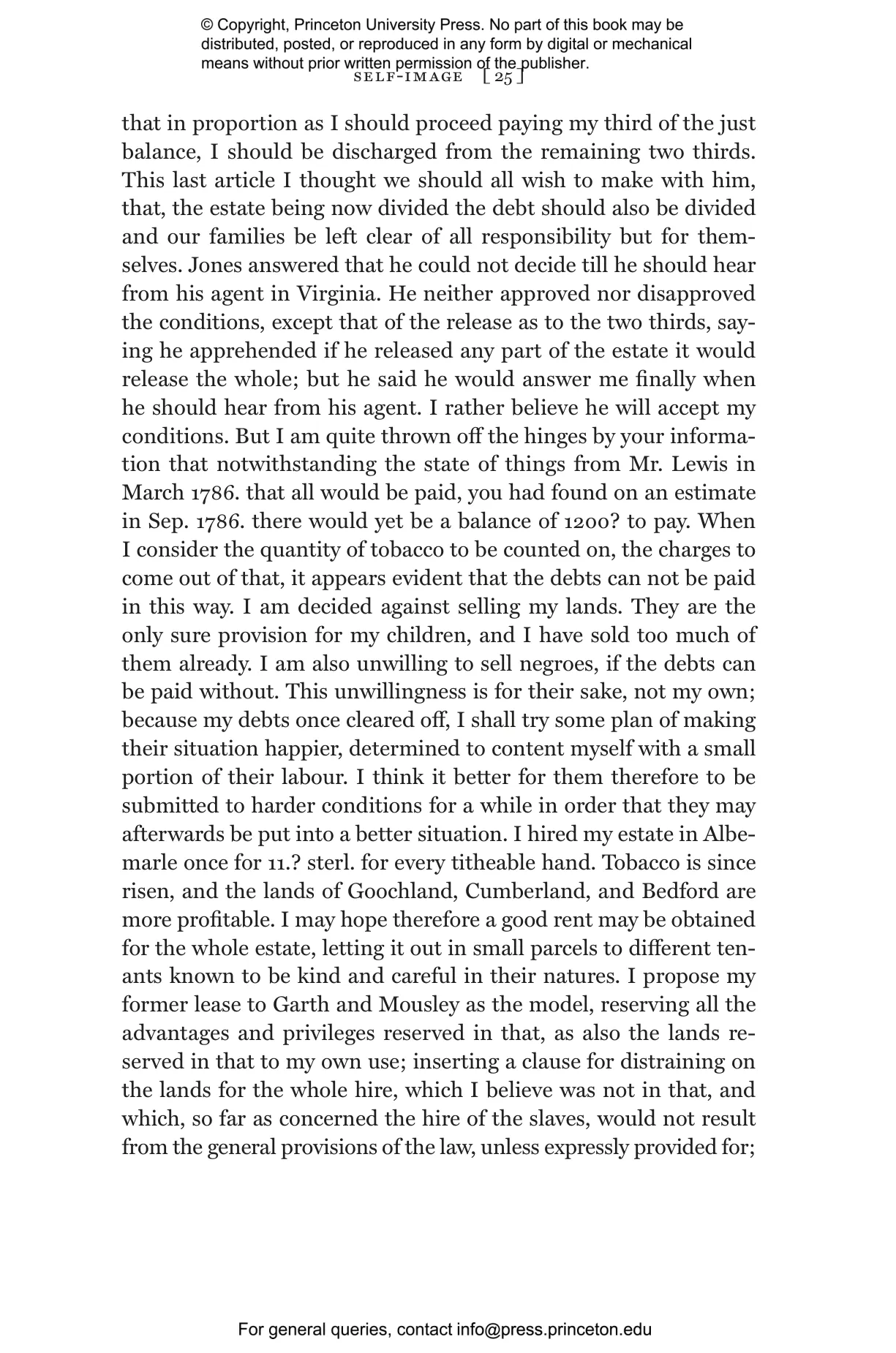 © Copyright, Princeton University Press. No part of this book may be distributed, posted, or reproduced in any form by digital or mechanical means without prior written permission of the publisher.

SELF-IMAGE [ 25 ]

that in proportion as I should proceed paying my third of the just balance, I should be discharged from the remaining two thirds. This last article I thought we should all wish to make with him, that, the estate being now divided the debt should also be divided and our families be left clear of all responsibility but for themselves. Jones answered that he could not decide till he should hear from his agent in Virginia. He neither approved nor disapproved the conditions, except that of the release as to the two thirds, saying he apprehended if he released any part of the estate it would release the whole; but he said he would answer me finally when he should hear from his agent. I rather believe he will accept my conditions. But I am quite thrown off the hinges by your information that notwithstanding the state of things from Mr. Lewis in March 1786. that all would be paid, you had found on an estimate in Sep. 1786. there would yet be a balance of 1200? to pay. When I consider the quantity of tobacco to be counted on, the charges to come out of that, it appears evident that the debts can not be paid in this way. I am decided against selling my lands. They are the only sure provision for my children, and I have sold too much of them already. I am also unwilling to sell negroes, if the debts can be paid without. This unwillingness is for their sake, not my own; because my debts once cleared off, I shall try some plan of making their situation happier, determined to content myself with a small portion of their labour. I think it better for them therefore to be submitted to harder conditions for a while in order that they may afterwards be put into a better situation. I hired my estate in Albemarle once for 11.? sterl. for every titheable hand. Tobacco is since risen, and the lands of Goochland, Cumberland, and Bedford are more profitable. I may hope therefore a good rent may be obtained for the whole estate, letting it out in small parcels to different tenants known to be kind and careful in their natures. I propose my former lease to Garth and Mousley as the model, reserving all the advantages and privileges reserved in that, as also the lands reserved in that to my own use; inserting a clause for distraining on the lands for the whole hire, which I believe was not in that, and which, so far as concerned the hire of the slaves, would not result from the general provisions of the law, unless expressly provided for;

For general queries, contact info@press.princeton.edu